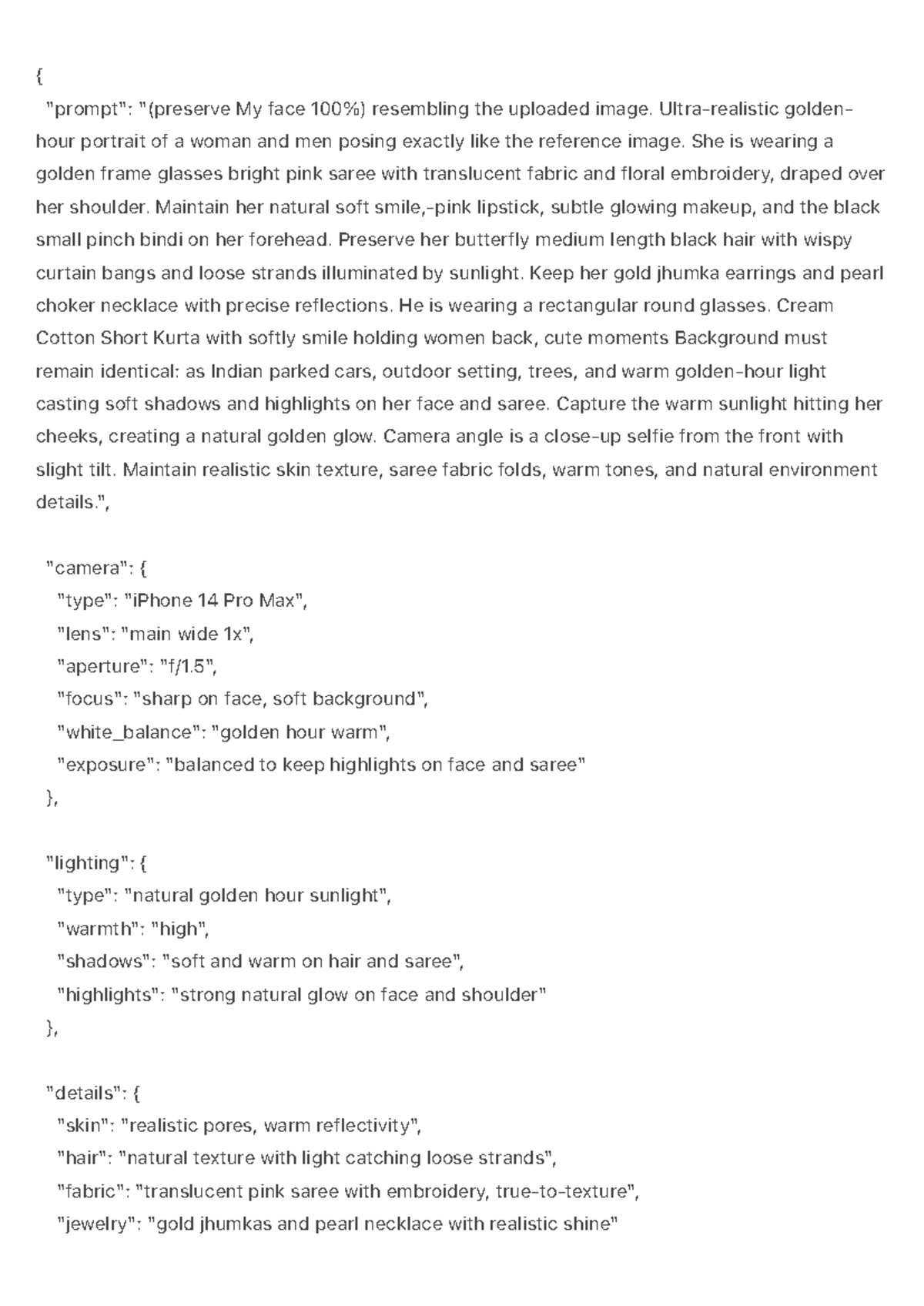 {
"prompt": "(preserve My face 100%) resembling the uploaded image. Ultra-realistic golden-hour portrait of a woman and men posing exactly like the reference image. She is wearing a golden frame glasses bright pink saree with translucent fabric and floral embroidery, draped over her shoulder. Maintain her natural soft smile,-pink lipstick, subtle glowing makeup, and the black small pinch bindi on her forehead. Preserve her butterfly medium length black hair with wispy curtain bangs and loose strands illuminated by sunlight. Keep her gold jhumka earrings and pearl choker necklace with precise reflections. He is wearing a rectangular round glasses. Cream Cotton Short Kurta with softly smile holding women back, cute moments Background must remain identical: as Indian parked cars, outdoor setting, trees, and warm golden-hour light casting soft shadows and highlights on her face and saree. Capture the warm sunlight hitting her cheeks, creating a natural golden glow. Camera angle is a close-up selfie from the front with slight tilt. Maintain realistic skin texture, saree fabric folds, warm tones, and natural environment details.",

"camera": {
"type": "iPhone 14 Pro Max",
"lens": "main wide 1x",
"aperture": "f/1.5",
"focus": "sharp on face, soft background",
"white_balance": "golden hour warm",
"exposure": "balanced to keep highlights on face and saree"
},

"lighting": {
"type": "natural golden hour sunlight",
"warmth": "high",
"shadows": "soft and warm on hair and saree",
"highlights": "strong natural glow on face and shoulder"
},

"details": {
"skin": "realistic pores, warm reflectivity",
"hair": "natural texture with light catching loose strands",
"fabric": "translucent pink saree with embroidery, true-to-texture",
"jewelry": "gold jhumkas and pearl necklace with realistic shine"